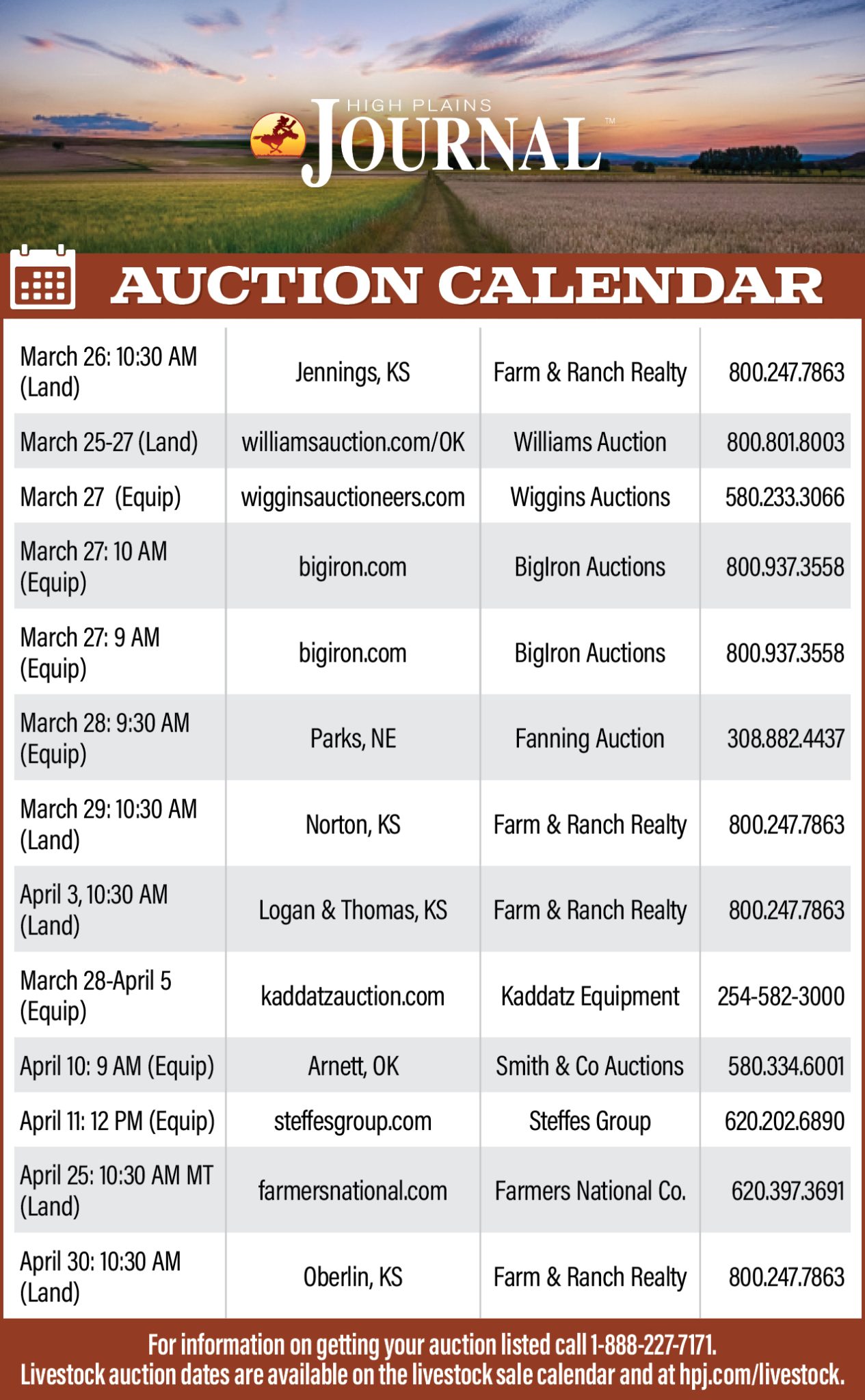 HIGH PLAINS JOURNAL™

AUCTION CALENDAR

| | | | |
|---|---|---|---|
| March 26: 10:30 AM (Land) | Jennings, KS | Farm & Ranch Realty | 800.247.7863 |
| March 25-27 (Land) | williamsauction.com/OK | Williams Auction | 800.801.8003 |
| March 27 (Equip) | wigginsauctioneers.com | Wiggins Auctions | 580.233.3066 |
| March 27: 10 AM (Equip) | bigiron.com | BigIron Auctions | 800.937.3558 |
| March 27: 9 AM (Equip) | bigiron.com | BigIron Auctions | 800.937.3558 |
| March 28: 9:30 AM (Equip) | Parks, NE | Fanning Auction | 308.882.4437 |
| March 29: 10:30 AM (Land) | Norton, KS | Farm & Ranch Realty | 800.247.7863 |
| April 3, 10:30 AM (Land) | Logan & Thomas, KS | Farm & Ranch Realty | 800.247.7863 |
| March 28-April 5 (Equip) | kaddatzauction.com | Kaddatz Equipment | 254-582-3000 |
| April 10: 9 AM (Equip) | Arnett, OK | Smith & Co Auctions | 580.334.6001 |
| April 11: 12 PM (Equip) | steffesgroup.com | Steffes Group | 620.202.6890 |
| April 25: 10:30 AM MT (Land) | farmersnational.com | Farmers National Co. | 620.397.3691 |
| April 30: 10:30 AM (Land) | Oberlin, KS | Farm & Ranch Realty | 800.247.7863 |

For information on getting your auction listed call 1-888-227-7171.
Livestock auction dates are available on the livestock sale calendar and at hpj.com/livestock.